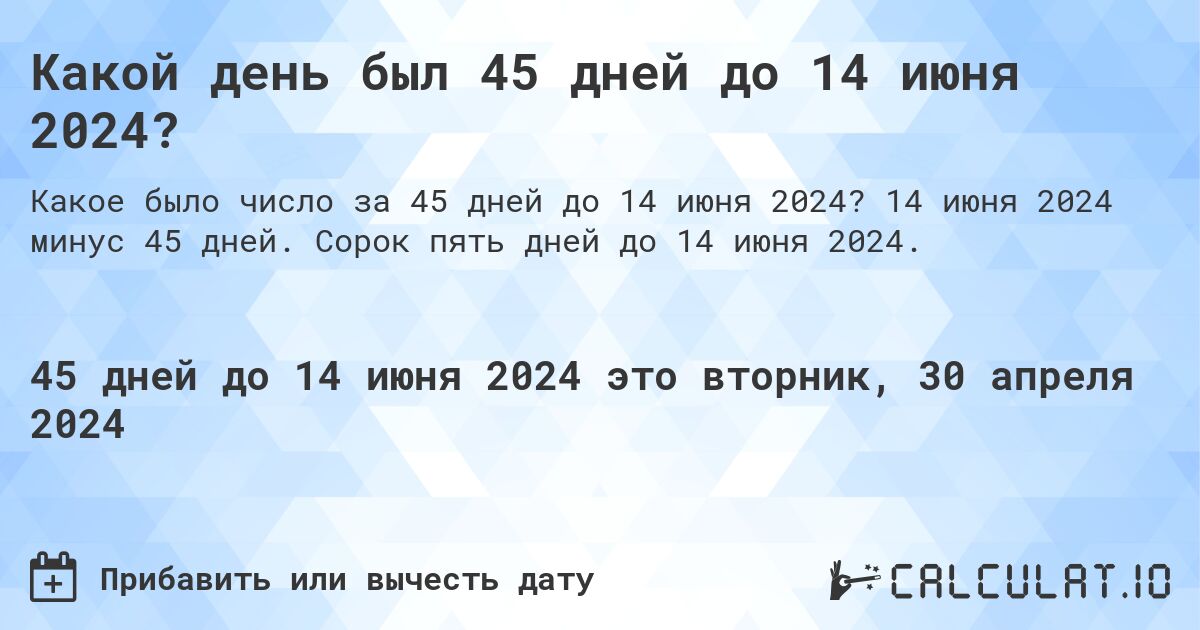 Какой день был 45 дней до 14 июня 2024?

Какое было число за 45 дней до 14 июня 2024? 14 июня 2024 минус 45 дней. Сорок пять дней до 14 июня 2024.

45 дней до 14 июня 2024 это вторник, 30 апреля 2024

Прибавить или вычесть дату

CALCULAT.IO